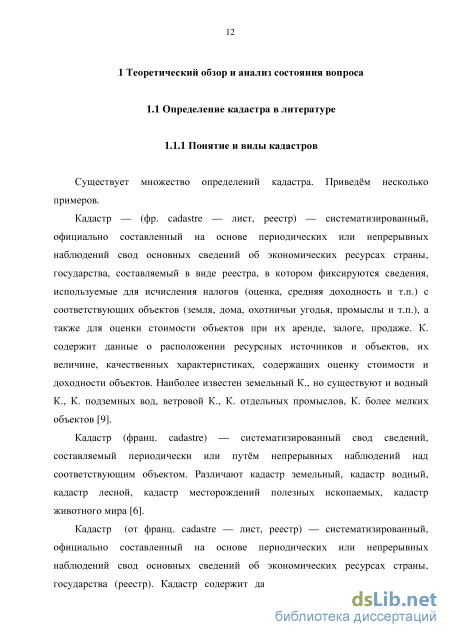 12

1 Теоретический обзор и анализ состояния вопроса

1.1 Определение кадастра в литературе

1.1.1 Понятие и виды кадастров

Существует множество определений кадастра. Приведём несколько примеров.

Кадастр — (фр. cadastre — лист, реестр) — систематизированный, официально составленный на основе периодических или непрерывных наблюдений свод основных сведений об экономических ресурсах страны, государства, составляемый в виде реестра, в котором фиксируются сведения, используемые для исчисления налогов (оценка, средняя доходность и т.п.) с соответствующих объектов (земля, дома, охотничьи угодья, промыслы и т.п.), а также для оценки стоимости объектов при их аренде, залоге, продаже. К. содержит данные о расположении ресурсных источников и объектов, их величине, качественных характеристиках, содержащих оценку стоимости и доходности объектов. Наиболее известен земельный К., но существуют и водный К., К. подземных вод, ветровой К., К. отдельных промыслов, К. более мелких объектов [9].

Кадастр (франц. cadastre) — систематизированный свод сведений, составляемый периодически или путём непрерывных наблюдений над соответствующим объектом. Различают кадастр земельный, кадастр водный, кадастр лесной, кадастр месторождений полезных ископаемых, кадастр животного мира [6].

Кадастр (от франц. cadastre — лист, реестр) — систематизированный, официально составленный на основе периодических или непрерывных наблюдений свод основных сведений об экономических ресурсах страны, государства (реестр). Кадастр содержит да

dsLib.net
библиотека диссертаций